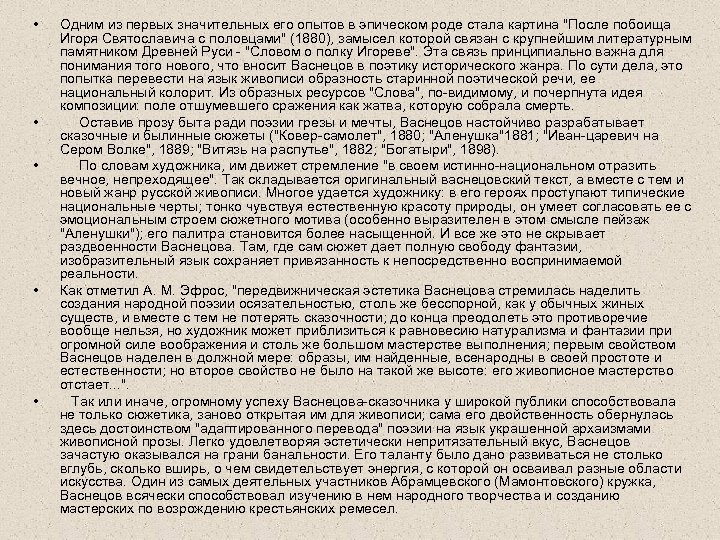 • Одним из первых значительных его опытов в эпическом роде стала картина "После побоища Игоря Святославича с половцами" (1880), замысел которой связан с крупнейшим литературным памятником Древней Руси - "Словом о полку Игореве". Эта связь принципиально важна для понимания того нового, что вносит Васнецов в поэтику исторического жанра. По сути дела, это попытка перевести на язык живописи образность старинной поэтической речи, ее национальный колорит. Из образных ресурсов "Слова", по-видимому, и почерпнута идея композиции: поле отшумевшего сражения как жатва, которую собрала смерть.

• Оставив прозу быта ради поэзии грезы и мечты, Васнецов настойчиво разрабатывает сказочные и былинные сюжеты ("Ковер-самолет", 1880; "Аленушка"1881; "Иван-царевич на Сером Волке", 1889; "Витязь на распутье", 1882; "Богатыри", 1898).

• По словам художника, им движет стремление "в своем истинно-национальном отразить вечное, непреходящее". Так складывается оригинальный васнецовский текст, а вместе с тем и новый жанр русской живописи. Многое удается художнику: в его героях проступают типические национальные черты; тонко чувствуя естественную красоту природы, он умеет согласовать ее с эмоциональным строем сюжетного мотива (особенно выразителен в этом смысле пейзаж "Аленушки"); его палитра становится более насыщенной. И все же это не скрывает раздвоенности Васнецова. Там, где сам сюжет дает полную свободу фантазии, изобразительный язык сохраняет привязанность к непосредственно воспринимаемой реальности.

• Как отметил А. М. Эфрос, "передвижническая эстетика Васнецова стремилась наделить создания народной поэзии осязательностью, столь же бесспорной, как у обычных жиных существ, и вместе с тем не потерять сказочности; до конца преодолеть это противоречие вообще нельзя, но художник может приблизиться к равновесию натурализма и фантазии при огромной силе воображения и столь же большом мастерстве выполнения; первым свойством Васнецов наделен в должной мере: образы, им найденные, всенародны в своей простоте и естественности; но второе свойство не было на такой же высоте: его живописное мастерство отстает...".

• Так или иначе, огромному успеху Васнецова-сказочника у широкой публики способствовала не только сюжетика, заново открытая им для живописи; сама его двойственность обернулась здесь достоинством "адаптированного перевода" поэзии на язык украшенной архаизмами живописной прозы. Легко удовлетворяя эстетически непритязательный вкус, Васнецов зачастую оказывался на грани банальности. Его таланту было дано развиваться не столько вглубь, сколько вширь, о чем свидетельствует энергия, с которой он осваивал разные области искусства. Один из самых деятельных участников Абрамцевского (Мамонтовского) кружка, Васнецов всячески способствовал изучению в нем народного творчества и созданию мастерских по возрождению крестьянских ремесел.